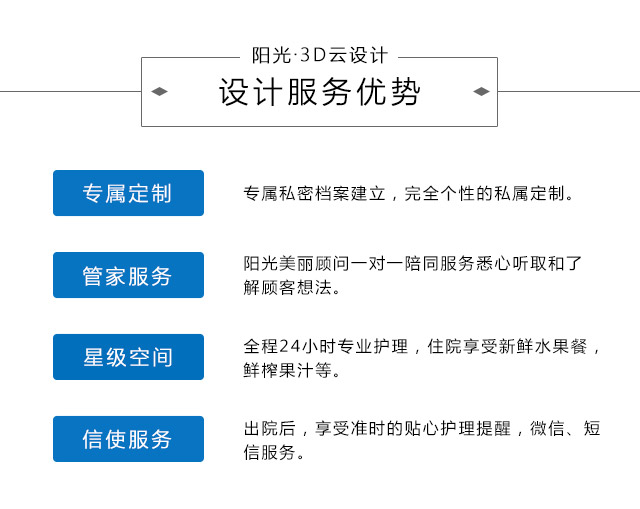 阳光·3D云设计

设计服务优势

专属定制

专属私密档案建立，完全个性的私属定制。

管家服务

阳光美丽顾问一对一陪同服务悉心听取和了解顾客想法。

星级空间

全程24小时专业护理，住院享受新鲜水果餐，鲜榨果汁等。

信使服务

出院后，享受准时的贴心护理提醒，微信、短信服务。